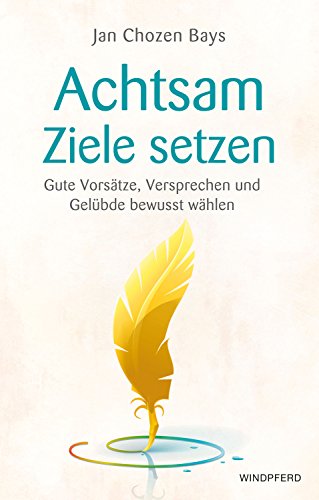 Jan Chozen Bays

Achtsam
Ziele setzen

Gute Vorsätze, Versprechen und Gelübde bewusst wählen

WINDPFERD